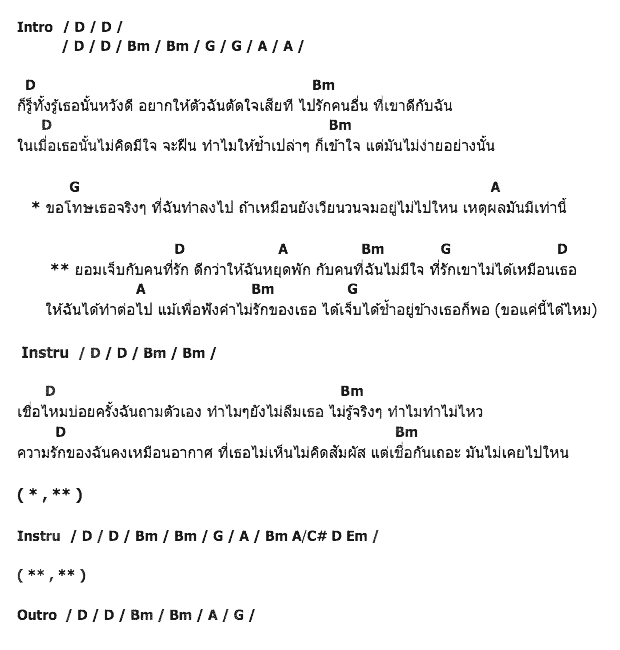 Intro / D / D /
/ D / D / Bm / Bm / G / G / A / A /

D Bm
ก็รู้ทั้งรู้เธอนั้นหวังดี อยากให้ตัวฉันตัดใจเสียที ไปรักคนอื่น ที่เขาดีกับฉัน
D Bm
ในเมื่อเธอนั้นไม่คิดมีใจ จะฝืน ทำไมให้ช้ำเปล่าๆ ก็เข้าใจ แต่มันไม่ง่ายอย่างนั้น

G A
* ขอโทษเธอจริงๆ ที่ฉันทำลงไป ถ้าเหมือนยังเวียนวนจมอยู่ไม่ไปไหน เหตุผลมันมีเท่านี้

D A Bm G D
** ยอมเจ็บกับคนที่รัก ดีกว่าให้ฉันหยุดพัก กับคนที่ฉันไม่มีใจ ที่รักเขาไม่ได้เหมือนเธอ
A Bm G
ให้ฉันได้ทำต่อไป แม้เพื่อฟังคำไม่รักของเธอ ได้เจ็บได้ช้ำอยู่ข้างเธอก็พอ (ขอแค่นี้ได้ไหม)

Instru / D / D / Bm / Bm /

D Bm
เชื่อไหมบ่อยครั้งฉันถามตัวเอง ทำไมๆยังไม่ลืมเธอ ไม่รู้จริงๆ ทำไมทำไม่ไหว
D Bm
ความรักของฉันคงเหมือนอากาศ ที่เธอไม่เห็นไม่คิดสัมผัส แต่เชื่อกันเถอะ มันไม่เคยไปไหน

( * , ** )

Instru / D / D / Bm / Bm / G / A / Bm A/C# D Em /

( ** , ** )

Outro / D / D / Bm / Bm / A / G /